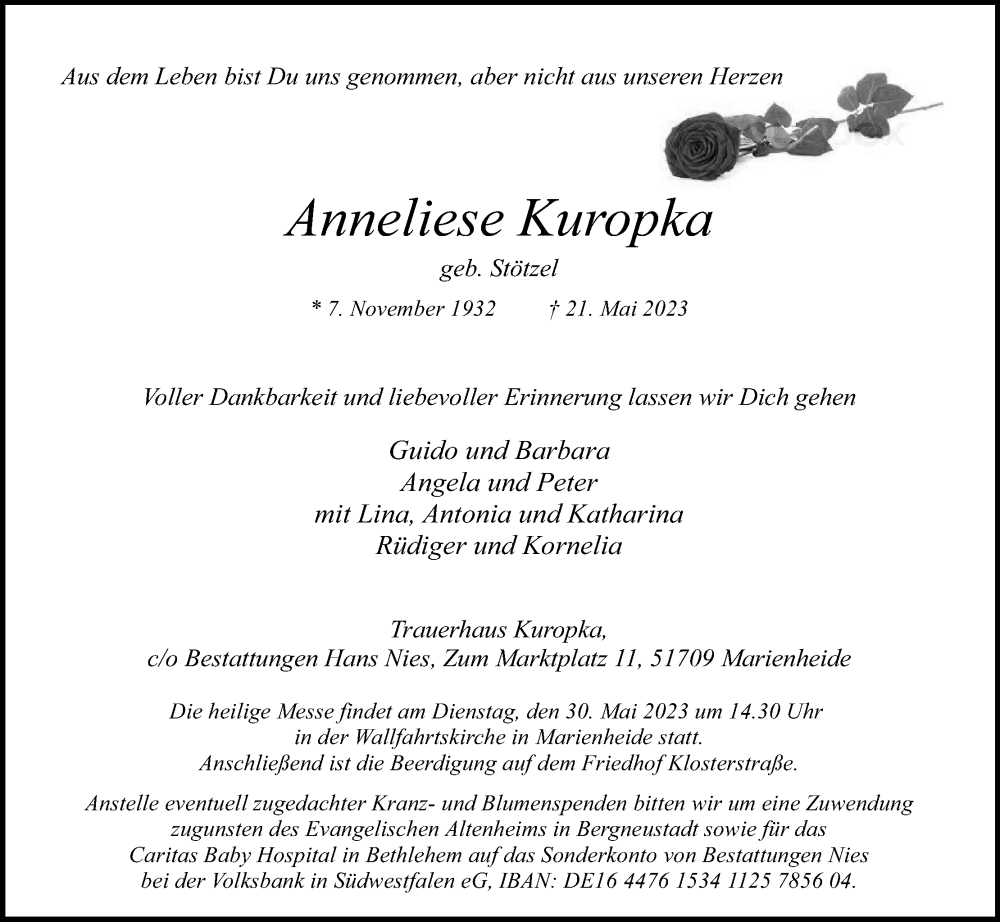 Aus dem Leben bist Du uns genommen, aber nicht aus unseren Herzen

Anneliese Kuropka

geb. Stötzel

* 7. November 1932 † 21. Mai 2023

Voller Dankbarkeit und liebevoller Erinnerung lassen wir Dich gehen

Guido und Barbara
Angela und Peter
mit Lina, Antonia und Katharina
Rüdiger und Kornelia

Trauerhaus Kuropka,
c/o Bestattungen Hans Nies, Zum Marktplatz 11, 51709 Marienheide

Die heilige Messe findet am Dienstag, den 30. Mai 2023 um 14.30 Uhr in der Wallfahrtskirche in Marienheide statt. Anschließend ist die Beerdigung auf dem Friedhof Klosterstraße.

Anstelle eventuell zugedachter Kranz- und Blumenspenden bitten wir um eine Zuwendung zugunsten des Evangelischen Altenheims in Bergneustadt sowie für das Caritas Baby Hospital in Bethlehem auf das Sonderkonto von Bestattungen Nies bei der Volksbank in Südwestfalen eG, IBAN: DE16 4476 1534 1125 7856 04.